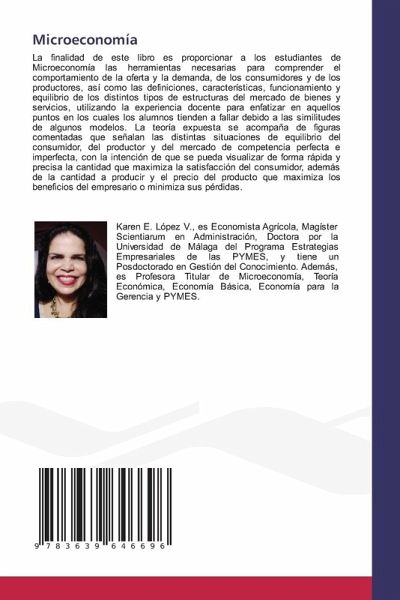 Microeconomía

La finalidad de este libro es proporcionar a los estudiantes de Microeconomía las herramientas necesarias para comprender el comportamiento de la oferta y la demanda, de los consumidores y de los productores, así como las definiciones, características, funcionamiento y equilibrio de los distintos tipos de estructuras del mercado de bienes y servicios, utilizando la experiencia docente para enfatizar en aquellos puntos en los cuales los alumnos tienden a fallar debido a las similitudes de algunos modelos. La teoría expuesta se acompaña de figuras comentadas que señalan las distintas situaciones de equilibrio del consumidor, del productor y del mercado de competencia perfecta e imperfecta, con la intención de que se pueda visualizar de forma rápida y precisa la cantidad que maximiza la satisfacción del consumidor, además de la cantidad a producir y el precio del producto que maximiza los beneficios del empresario o minimiza sus pérdidas.

Karen E. López V., es Economista Agrícola, Magíster Scientiarum en Administración, Doctora por la Universidad de Málaga del Programa Estrategias Empresariales de las PYMES, y tiene un Posdoctorado en Gestión del Conocimiento. Además, es Profesora Titular de Microeconomía, Teoría Económica, Economía Básica, Economía para la Gerencia y PYMES.

9 783639 646696